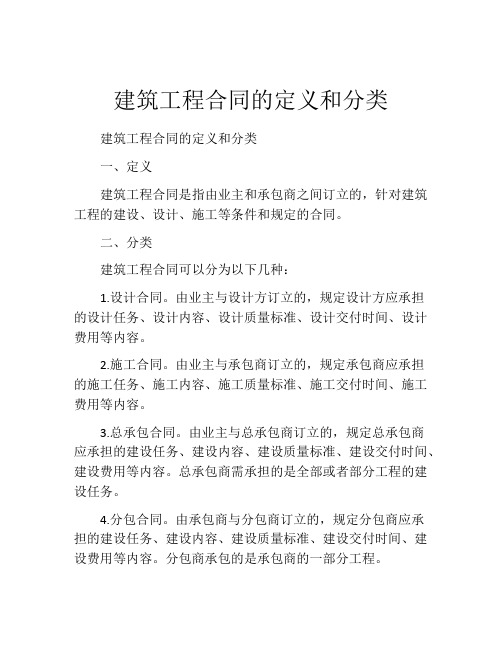 建筑工程合同的定义和分类

建筑工程合同的定义和分类

一、定义

建筑工程合同是指由业主和承包商之间订立的，针对建筑工程的建设、设计、施工等条件和规定的合同。

二、分类

建筑工程合同可以分为以下几种：

1.设计合同。由业主与设计方订立的，规定设计方应承担的设计任务、设计内容、设计质量标准、设计交付时间、设计费用等内容。

2.施工合同。由业主与承包商订立的，规定承包商应承担的施工任务、施工内容、施工质量标准、施工交付时间、施工费用等内容。

3.总承包合同。由业主与总承包商订立的，规定总承包商应承担的建设任务、建设内容、建设质量标准、建设交付时间、建设费用等内容。总承包商需承担的是全部或者部分工程的建设任务。

4.分包合同。由承包商与分包商订立的，规定分包商应承担的建设任务、建设内容、建设质量标准、建设交付时间、建设费用等内容。分包商承包的是承包商的一部分工程。